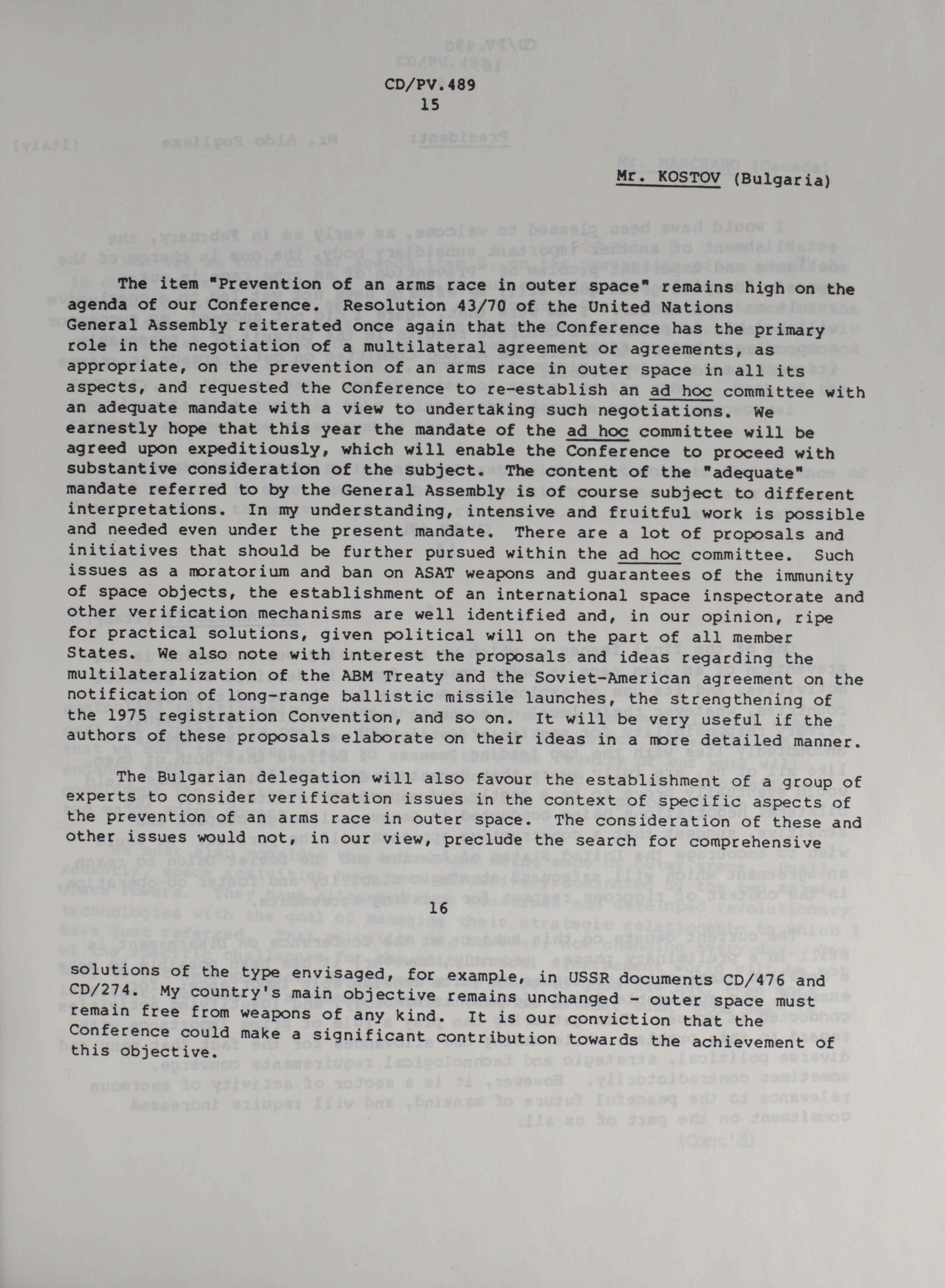 CD/PV.489
15

Mr. KOSTOV (Bulgaria)

The item "Prevention of an arms race in outer space" remains high on the agenda of our Conference. Resolution 43/70 of the United Nations General Assembly reiterated once again that the Conference has the primary role in the negotiation of a multilateral agreement or agreements, as appropriate, on the prevention of an arms race in outer space in all its aspects, and requested the Conference to re-establish an ad hoc committee with an adequate mandate with a view to undertaking such negotiations. We earnestly hope that this year the mandate of the ad hoc committee will be agreed upon expeditiously, which will enable the Conference to proceed with substantive consideration of the subject. The content of the "adequate" mandate referred to by the General Assembly is of course subject to different interpretations. In my understanding, intensive and fruitful work is possible and needed even under the present mandate. There are a lot of proposals and initiatives that should be further pursued within the ad hoc committee. Such issues as a moratorium and ban on ASAT weapons and guarantees of the immunity of space objects, the establishment of an international space inspectorate and other verification mechanisms are well identified and, in our opinion, ripe for practical solutions, given political will on the part of all member States. We also note with interest the proposals and ideas regarding the multilateralization of the ABM Treaty and the Soviet-American agreement on the notification of long-range ballistic missile launches, the strengthening of the 1975 registration Convention, and so on. It will be very useful if the authors of these proposals elaborate on their ideas in a more detailed manner.

The Bulgarian delegation will also favour the establishment of a group of experts to consider verification issues in the context of specific aspects of the prevention of an arms race in outer space. The consideration of these and other issues would not, in our view, preclude the search for comprehensive

16

solutions of the type envisaged, for example, in USSR documents CD/476 and CD/274. My country's main objective remains unchanged - outer space must remain free from weapons of any kind. It is our conviction that the Conference could make a significant contribution towards the achievement of this objective.